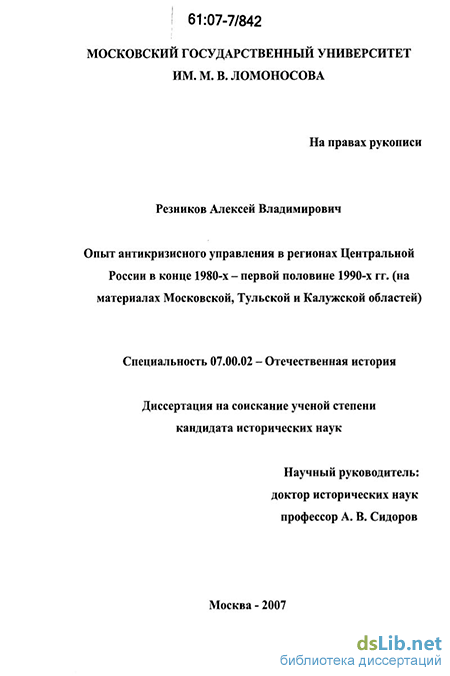 61:07-7/842

МОСКОВСКИЙ ГОСУДАРСТВЕННЫЙ УНИВЕРСИТЕТ ИМ. М. В. ЛОМОНОСОВА

На правах рукописи

Резников Алексей Владимирович

Опыт антикризисного управления в регионах Центральной России в конце 1980-х – первой половине 1990-х гг. (на материалах Московской, Тульской и Калужской областей)

Специальность 07.00.02 – Отечественная история

Диссертация на соискание ученой степени кандидата исторических наук

Научный руководитель:
доктор исторических наук
профессор А. В. Сидоров

Москва - 2007

dsLib.net
библиотека диссертаций